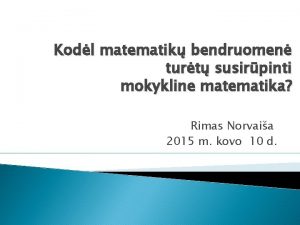 Kodėl matematikų bendruomenė turėtų susirūpinti mokykline matematika?

Rimas Norvaiša
2015 m. kovo 10 d.